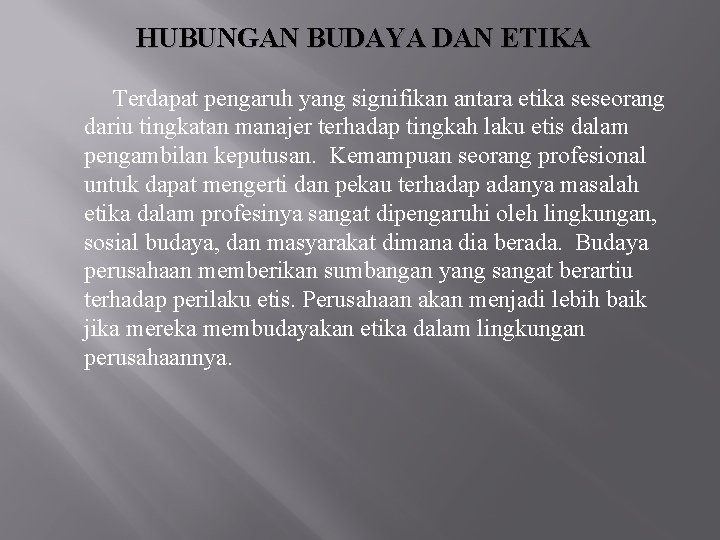 HUBUNGAN BUDAYA DAN ETIKA

Terdapat pengaruh yang signifikan antara etika seseorang dariu tingkatan manajer terhadap tingkah laku etis dalam pengambilan keputusan. Kemampuan seorang profesional untuk dapat mengerti dan pekau terhadap adanya masalah etika dalam profesinya sangat dipengaruhi oleh lingkungan, sosial budaya, dan masyarakat dimana dia berada. Budaya perusahaan memberikan sumbangan yang sangat berartiu terhadap perilaku etis. Perusahaan akan menjadi lebih baik jika mereka membudayakan etika dalam lingkungan perusahaannya.